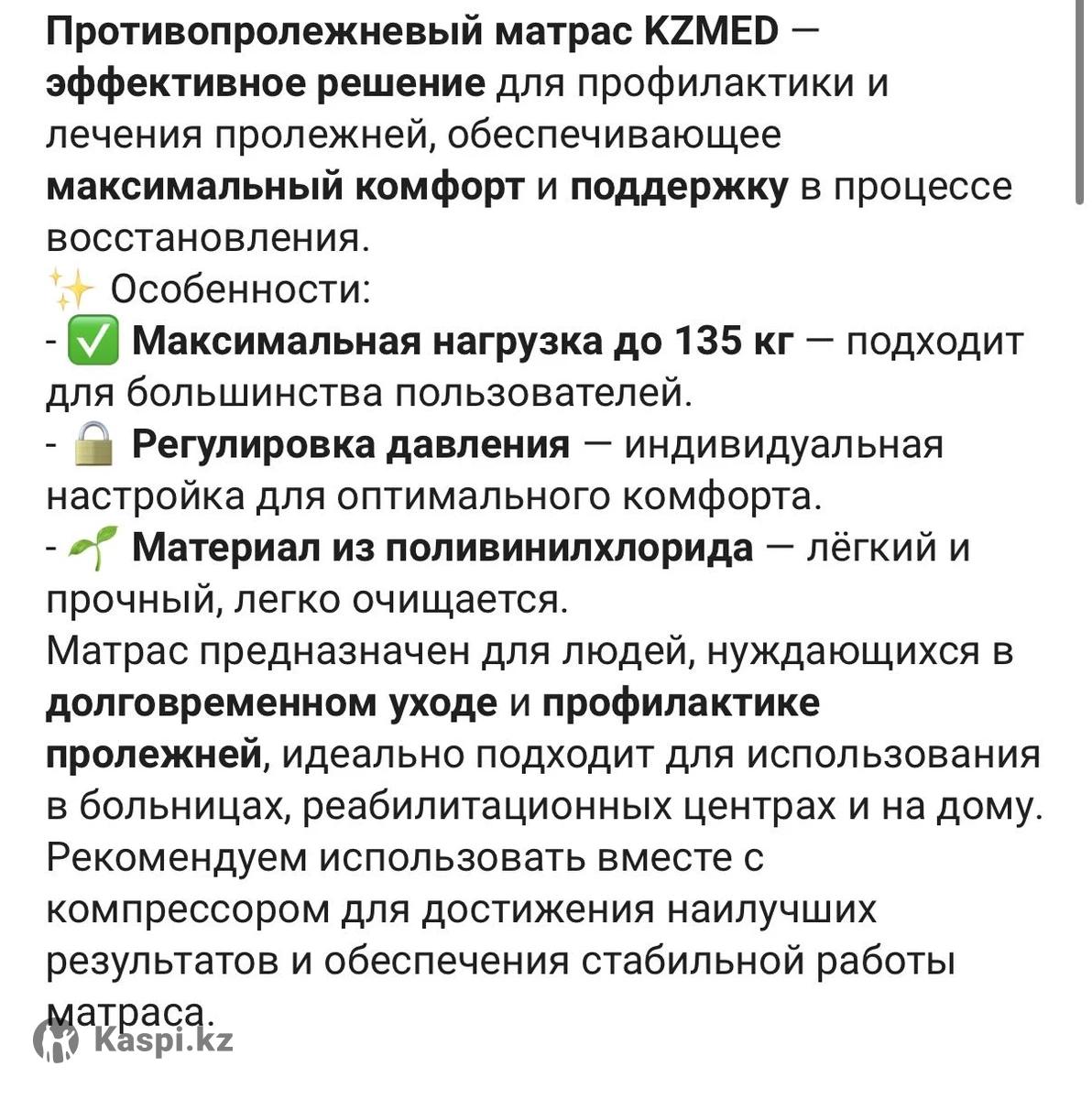 Противопролежневый матрас KZMED — эффективное решение для профилактики и лечения пролежней, обеспечивающее максимальный комфорт и поддержку в процессе восстановления.
✨ Особенности:
- ✅ Максимальная нагрузка до 135 кг — подходит для большинства пользователей.
- 🔒 Регулировка давления — индивидуальная настройка для оптимального комфорта.
- 🌱 Материал из поливинилхлорида — лёгкий и прочный, легко очищается.
Матрас предназначен для людей, нуждающихся в долговременном уходе и профилактике пролежней, идеально подходит для использования в больницах, реабилитационных центрах и на дому.
Рекомендуем использовать вместе с компрессором для достижения наилучших результатов и обеспечения стабильной работы матраса.

Kaspi.kz